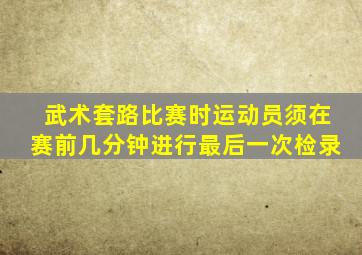 武术套路比赛时运动员须在赛前几分钟进行最后一次检录